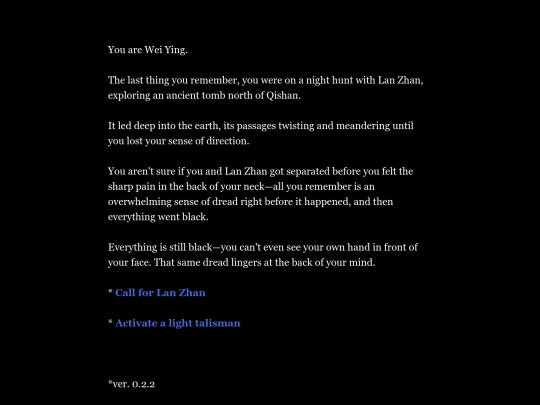 You are Wei Ying.

The last thing you remember, you were on a night hunt with Lan Zhan, exploring an ancient tomb north of Qishan.

It led deep into the earth, its passages twisting and meandering until you lost your sense of direction.

You aren't sure if you and Lan Zhan got separated before you felt the sharp pain in the back of your neck—all you remember is an overwhelming sense of dread right before it happened, and then everything went black.

Everything is still black—you can't even see your own hand in front of your face. That same dread lingers at the back of your mind.

* Call for Lan Zhan

* Activate a light talisman

*ver. 0.2.2